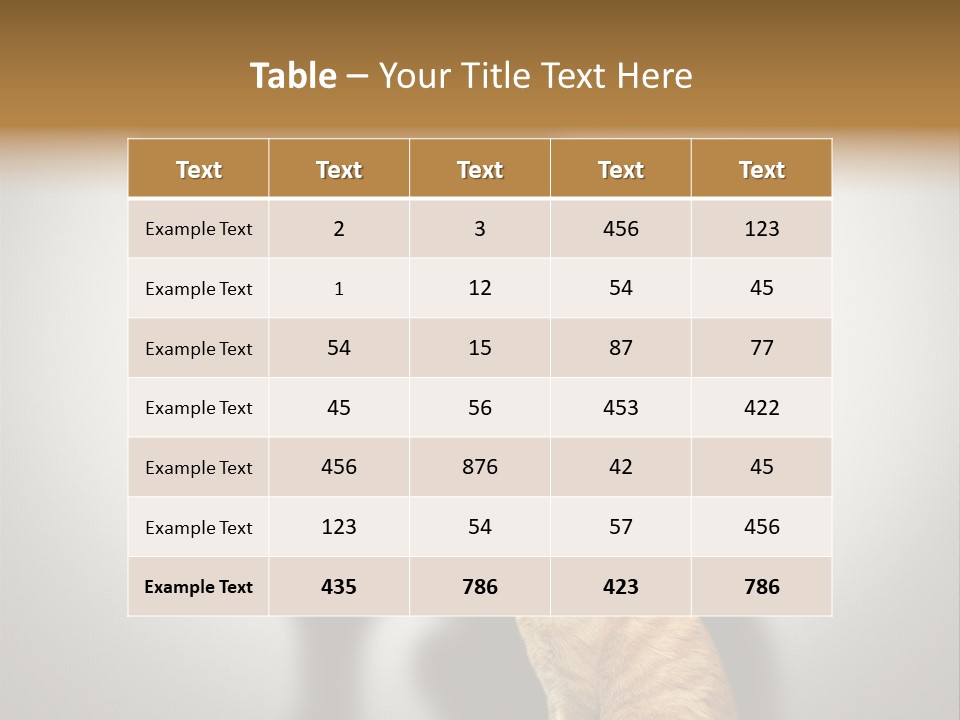 Table – Your Title Text Here

| Text | Text | Text | Text | Text |
|---|---|---|---|---|
| Example Text | 2 | 3 | 456 | 123 |
| Example Text | 1 | 12 | 54 | 45 |
| Example Text | 54 | 15 | 87 | 77 |
| Example Text | 45 | 56 | 453 | 422 |
| Example Text | 456 | 876 | 42 | 45 |
| Example Text | 123 | 54 | 57 | 456 |
| Example Text | 435 | 786 | 423 | 786 |